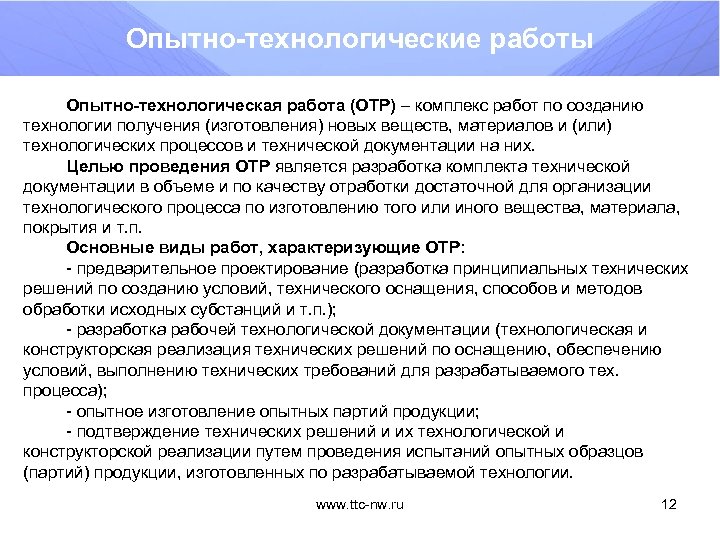 Опытно-технологические работы

Опытно-технологическая работа (ОТР) – комплекс работ по созданию технологии получения (изготовления) новых веществ, материалов и (или) технологических процессов и технической документации на них.

Целью проведения ОТР является разработка комплекта технической документации в объеме и по качеству отработки достаточной для организации технологического процесса по изготовлению того или иного вещества, материала, покрытия и т.п.

Основные виды работ, характеризующие ОТР:

- предварительное проектирование (разработка принципиальных технических решений по созданию условий, технического оснащения, способов и методов обработки исходных субстанций и т.п.);

- разработка рабочей технологической документации (технологическая и конструкторская реализация технических решений по оснащению, обеспечению условий, выполнению технических требований для разрабатываемого тех. процесса);

- опытное изготовление опытных партий продукции;

- подтверждение технических решений и их технологической и конструкторской реализации путем проведения испытаний опытных образцов (партий) продукции, изготовленных по разрабатываемой технологии.

www.ttc-nw.ru

12